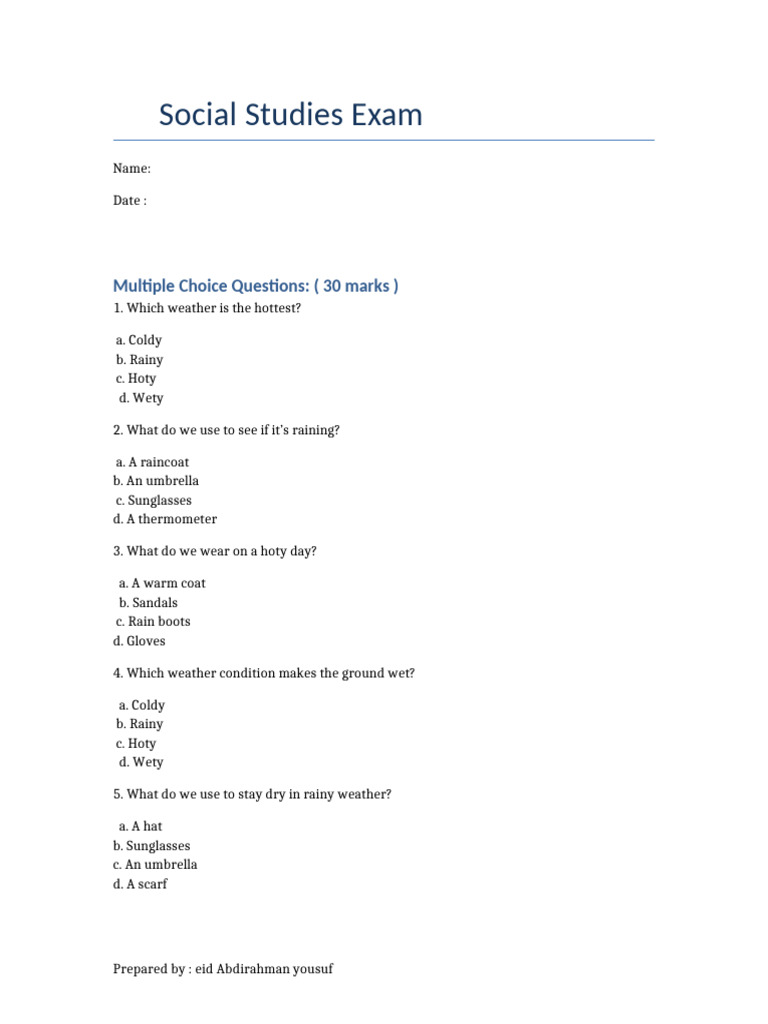 Social Studies Exam

Name:

Date :

Multiple Choice Questions: ( 30 marks )

1. Which weather is the hottest?

a. Coldy
b. Rainy
c. Hoty
d. Wety

2. What do we use to see if it's raining?

a. A raincoat
b. An umbrella
c. Sunglasses
d. A thermometer

3. What do we wear on a hoty day?

a. A warm coat
b. Sandals
c. Rain boots
d. Gloves

4. Which weather condition makes the ground wet?

a. Coldy
b. Rainy
c. Hoty
d. Wety

5. What do we use to stay dry in rainy weather?

a. A hat
b. Sunglasses
c. An umbrella
d. A scarf

Prepared by : eid Abdirahman yousuf